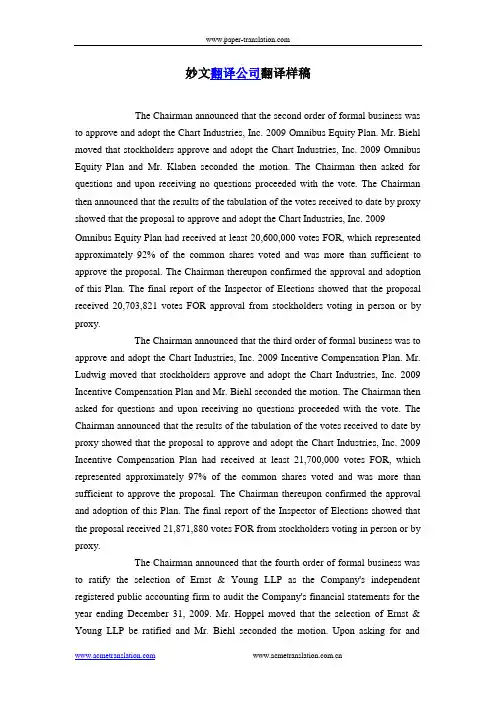 www.paper-translation.com

妙文翻译公司翻译样稿

The Chairman announced that the second order of formal business was to approve and adopt the Chart Industries, Inc. 2009 Omnibus Equity Plan. Mr. Biehl moved that stockholders approve and adopt the Chart Industries, Inc. 2009 Omnibus Equity Plan and Mr. Klaben seconded the motion. The Chairman then asked for questions and upon receiving no questions proceeded with the vote. The Chairman then announced that the results of the tabulation of the votes received to date by proxy showed that the proposal to approve and adopt the Chart Industries, Inc. 2009 Omnibus Equity Plan had received at least 20,600,000 votes FOR, which represented approximately 92% of the common shares voted and was more than sufficient to approve the proposal. The Chairman thereupon confirmed the approval and adoption of this Plan. The final report of the Inspector of Elections showed that the proposal received 20,703,821 votes FOR approval from stockholders voting in person or by proxy.

The Chairman announced that the third order of formal business was to approve and adopt the Chart Industries, Inc. 2009 Incentive Compensation Plan. Mr. Ludwig moved that stockholders approve and adopt the Chart Industries, Inc. 2009 Incentive Compensation Plan and Mr. Biehl seconded the motion. The Chairman then asked for questions and upon receiving no questions proceeded with the vote. The Chairman announced that the results of the tabulation of the votes received to date by proxy showed that the proposal to approve and adopt the Chart Industries, Inc. 2009 Incentive Compensation Plan had received at least 21,700,000 votes FOR, which represented approximately 97% of the common shares voted and was more than sufficient to approve the proposal. The Chairman thereupon confirmed the approval and adoption of this Plan. The final report of the Inspector of Elections showed that the proposal received 21,871,880 votes FOR from stockholders voting in person or by proxy.

The Chairman announced that the fourth order of formal business was to ratify the selection of Ernst & Young LLP as the Company's independent registered public accounting firm to audit the Company's financial statements for the year ending December 31, 2009. Mr. Hoppel moved that the selection of Ernst & Young LLP be ratified and Mr. Biehl seconded the motion. Upon asking for and

www.acmetranslation.com www.acmetranslation.com.cn